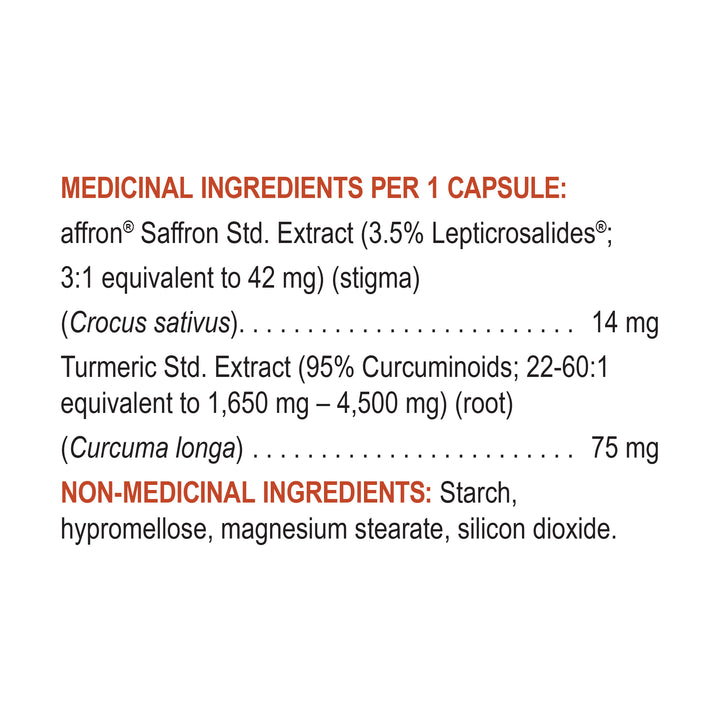 MEDICINAL INGREDIENTS PER 1 CAPSULE:

affron® Saffron Std. Extract (3.5% Lepticrosalides®; 3:1 equivalent to 42 mg) (stigma) (Crocus sativus) 14 mg

Turmeric Std. Extract (95% Curcuminoids; 22-60:1 equivalent to 1,650 mg – 4,500 mg) (root) (Curcuma longa) 75 mg

NON-MEDICINAL INGREDIENTS: Starch, hypromellose, magnesium stearate, silicon dioxide.